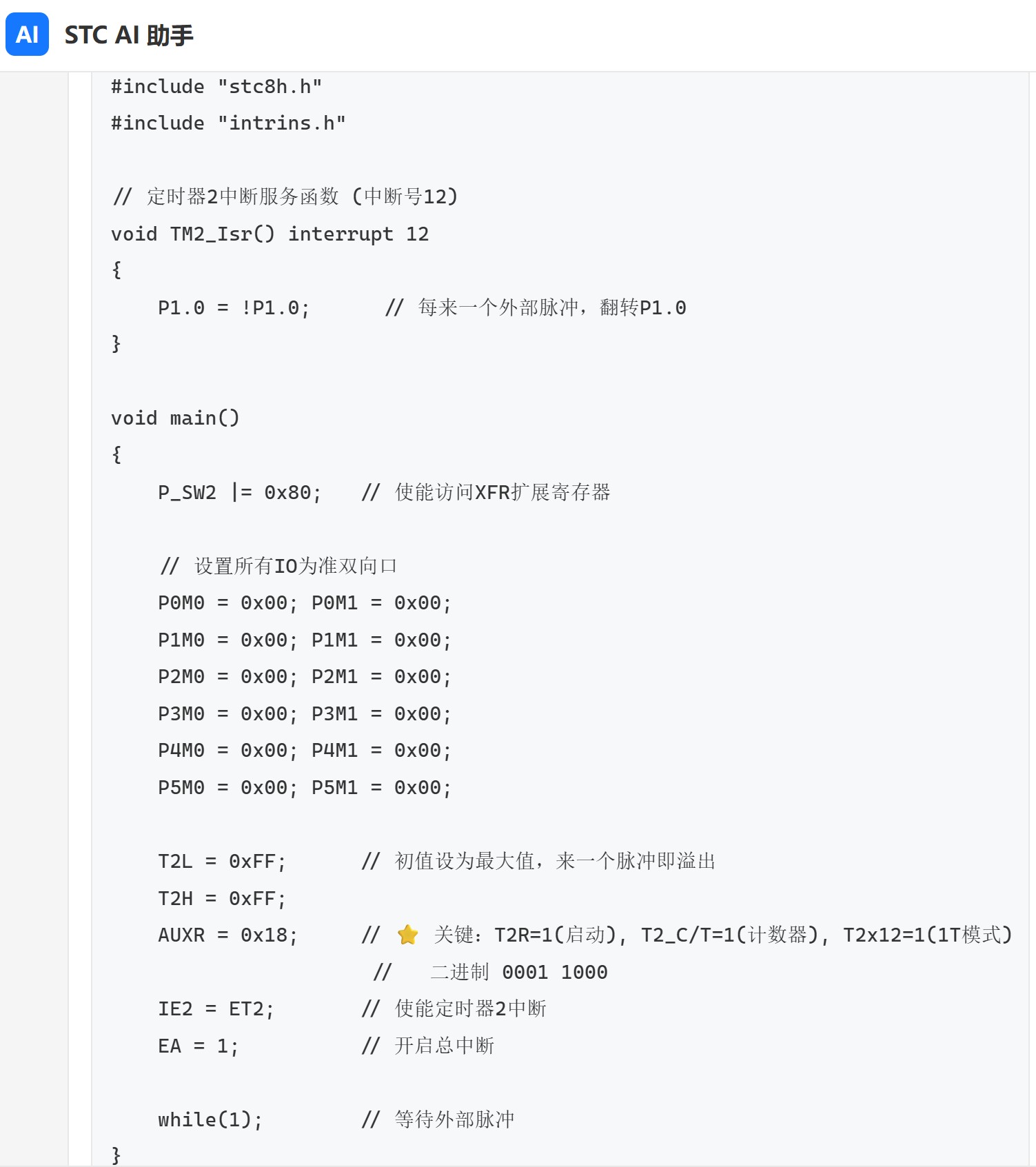 AI STC AI 助手

#include "stc8h.h"
#include "intrins.h"

// 定时器2中断服务函数 (中断号12)
void TM2_Isr() interrupt 12
{
    P1.0 = !P1.0;       // 每来一个外部脉冲，翻转P1.0
}

void main()
{
    P_SW2 |= 0x80;    // 使能访问XFR扩展寄存器

    // 设置所有IO为准双向口
    P0M0 = 0x00; P0M1 = 0x00;
    P1M0 = 0x00; P1M1 = 0x00;
    P2M0 = 0x00; P2M1 = 0x00;
    P3M0 = 0x00; P3M1 = 0x00;
    P4M0 = 0x00; P4M1 = 0x00;
    P5M0 = 0x00; P5M1 = 0x00;

    T2L = 0xFF;       // 初值设为最大值，来一个脉冲即溢出
    T2H = 0xFF;
    AUXR = 0x18;      // ⭐ 关键：T2R=1(启动), T2_C/T=1(计数器), T2x12=1(1T模式)
                       //    二进制 0001 1000
    IE2 = ET2;        // 使能定时器2中断
    EA = 1;           // 开启总中断

    while(1);         // 等待外部脉冲
}